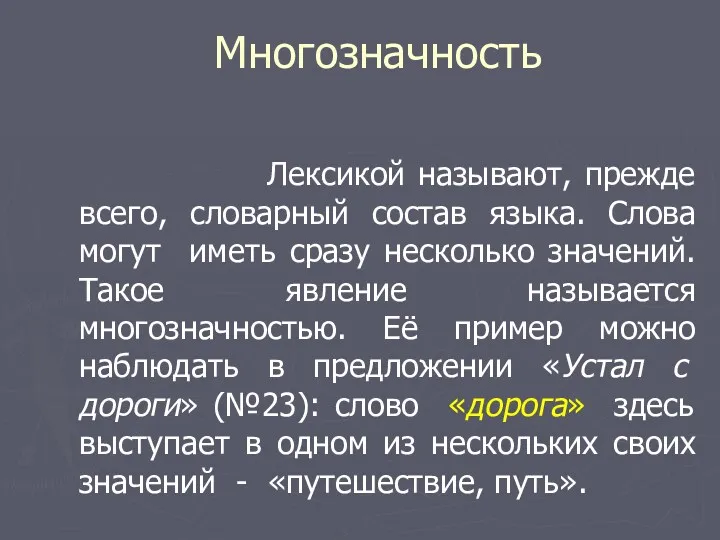 Многозначность

Лексикой называют, прежде всего, словарный состав языка. Слова могут иметь сразу несколько значений. Такое явление называется многозначностью. Её пример можно наблюдать в предложении «Устал с дороги» (№23): слово «дорога» здесь выступает в одном из нескольких своих значений - «путешествие, путь».